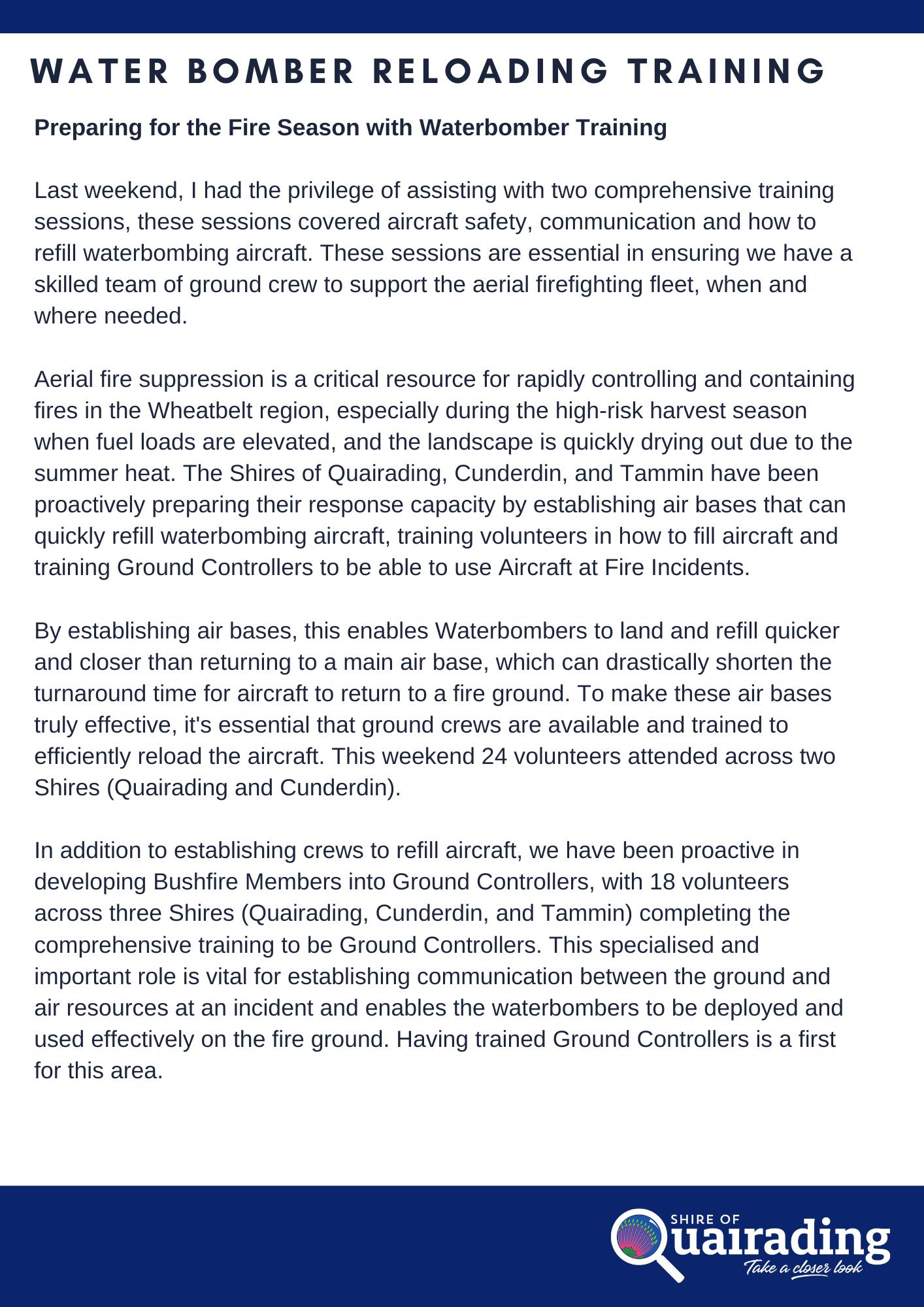 WATER BOMBER RELOADING TRAINING

Preparing for the Fire Season with Waterbomber Training

Last weekend, I had the privilege of assisting with two comprehensive training sessions, these sessions covered aircraft safety, communication and how to refill waterbombing aircraft. These sessions are essential in ensuring we have a skilled team of ground crew to support the aerial firefighting fleet, when and where needed.

Aerial fire suppression is a critical resource for rapidly controlling and containing fires in the Wheatbelt region, especially during the high-risk harvest season when fuel loads are elevated, and the landscape is quickly drying out due to the summer heat. The Shires of Quairading, Cunderdin, and Tammin have been proactively preparing their response capacity by establishing air bases that can quickly refill waterbombing aircraft, training volunteers in how to fill aircraft and training Ground Controllers to be able to use Aircraft at Fire Incidents.

By establishing air bases, this enables Waterbombers to land and refill quicker and closer than returning to a main air base, which can drastically shorten the turnaround time for aircraft to return to a fire ground. To make these air bases truly effective, it's essential that ground crews are available and trained to efficiently reload the aircraft. This weekend 24 volunteers attended across two Shires (Quairading and Cunderdin).

In addition to establishing crews to refill aircraft, we have been proactive in developing Bushfire Members into Ground Controllers, with 18 volunteers across three Shires (Quairading, Cunderdin, and Tammin) completing the comprehensive training to be Ground Controllers. This specialised and important role is vital for establishing communication between the ground and air resources at an incident and enables the waterbombers to be deployed and used effectively on the fire ground. Having trained Ground Controllers is a first for this area.

SHIRE OF
Quairading
Take a closer look